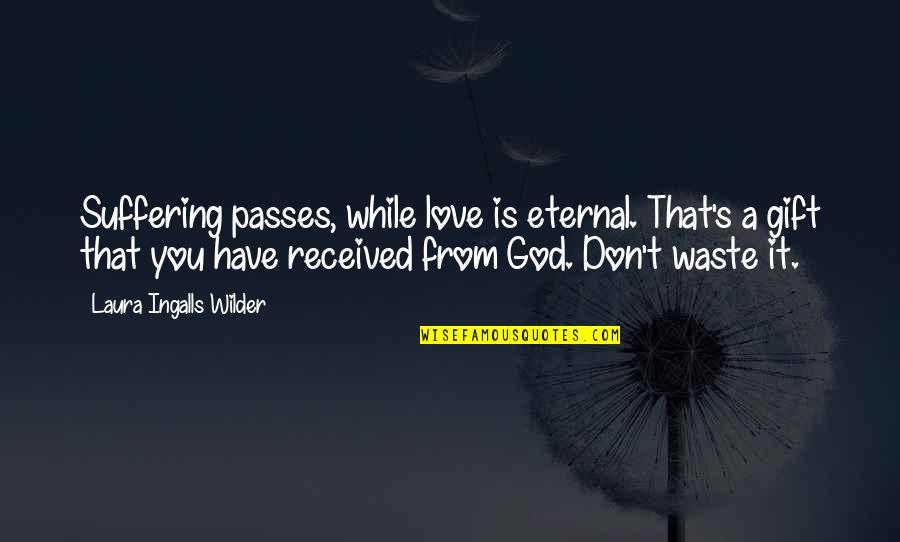 Suffering passes, while love is eternal. That's a gift that you have received from God. Don't waste it.

Laura Ingalls Wilder

WISEFAMOUSQUOTES.COM